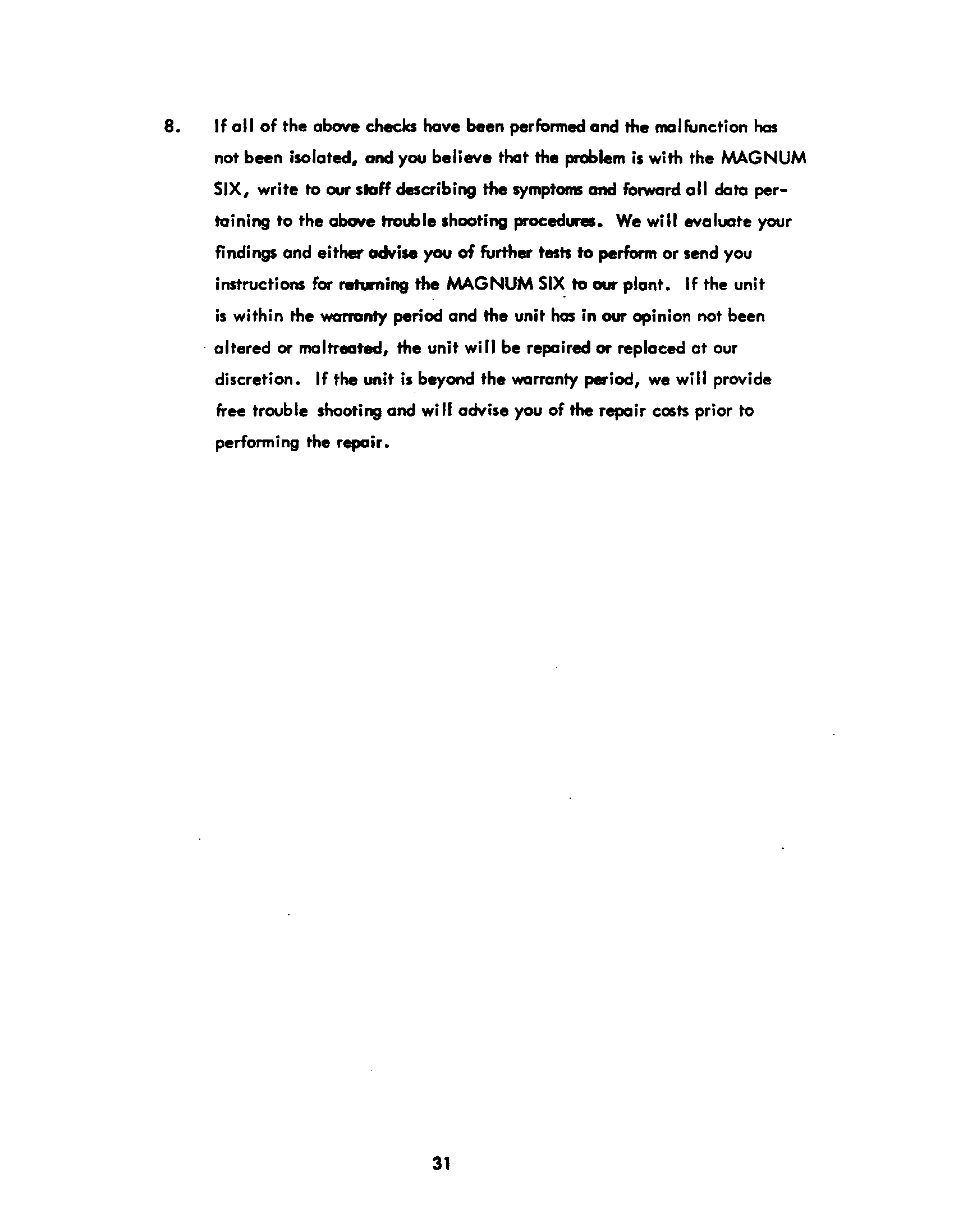 8. If all of the above checks have been performed and the malfunction has not been isolated, and you believe that the problem is with the MAGNUM SIX, write to our staff describing the symptoms and forward all data pertaining to the above trouble shooting procedures. We will evaluate your findings and either advise you of further tests to perform or send you instructions for returning the MAGNUM SIX to our plant. If the unit is within the warranty period and the unit has in our opinion not been altered or maltreated, the unit will be repaired or replaced at our discretion. If the unit is beyond the warranty period, we will provide free trouble shooting and will advise you of the repair costs prior to performing the repair.

31